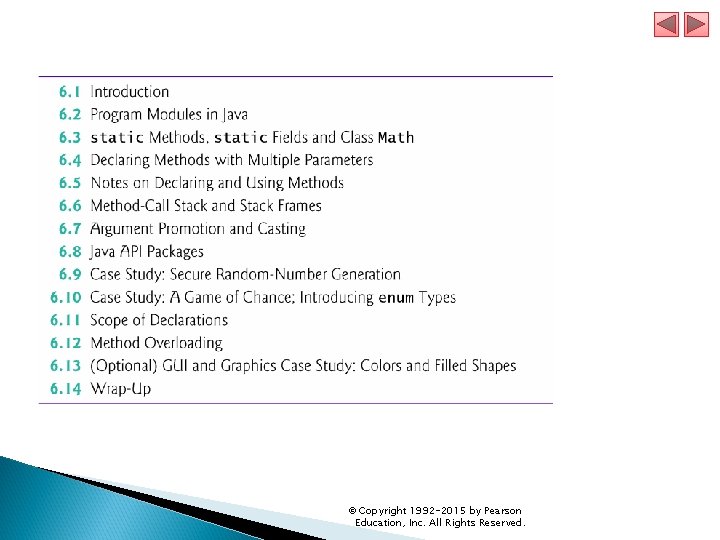 6.1 Introduction
6.2 Program Modules in Java
6.3 static Methods, static Fields and Class Math
6.4 Declaring Methods with Multiple Parameters
6.5 Notes on Declaring and Using Methods
6.6 Method-Call Stack and Stack Frames
6.7 Argument Promotion and Casting
6.8 Java API Packages
6.9 Case Study: Secure Random-Number Generation
6.10 Case Study: A Game of Chance; Introducing enum Types
6.11 Scope of Declarations
6.12 Method Overloading
6.13 (Optional) GUI and Graphics Case Study: Colors and Filled Shapes
6.14 Wrap-Up

© Copyright 1992-2015 by Pearson Education, Inc. All Rights Reserved.